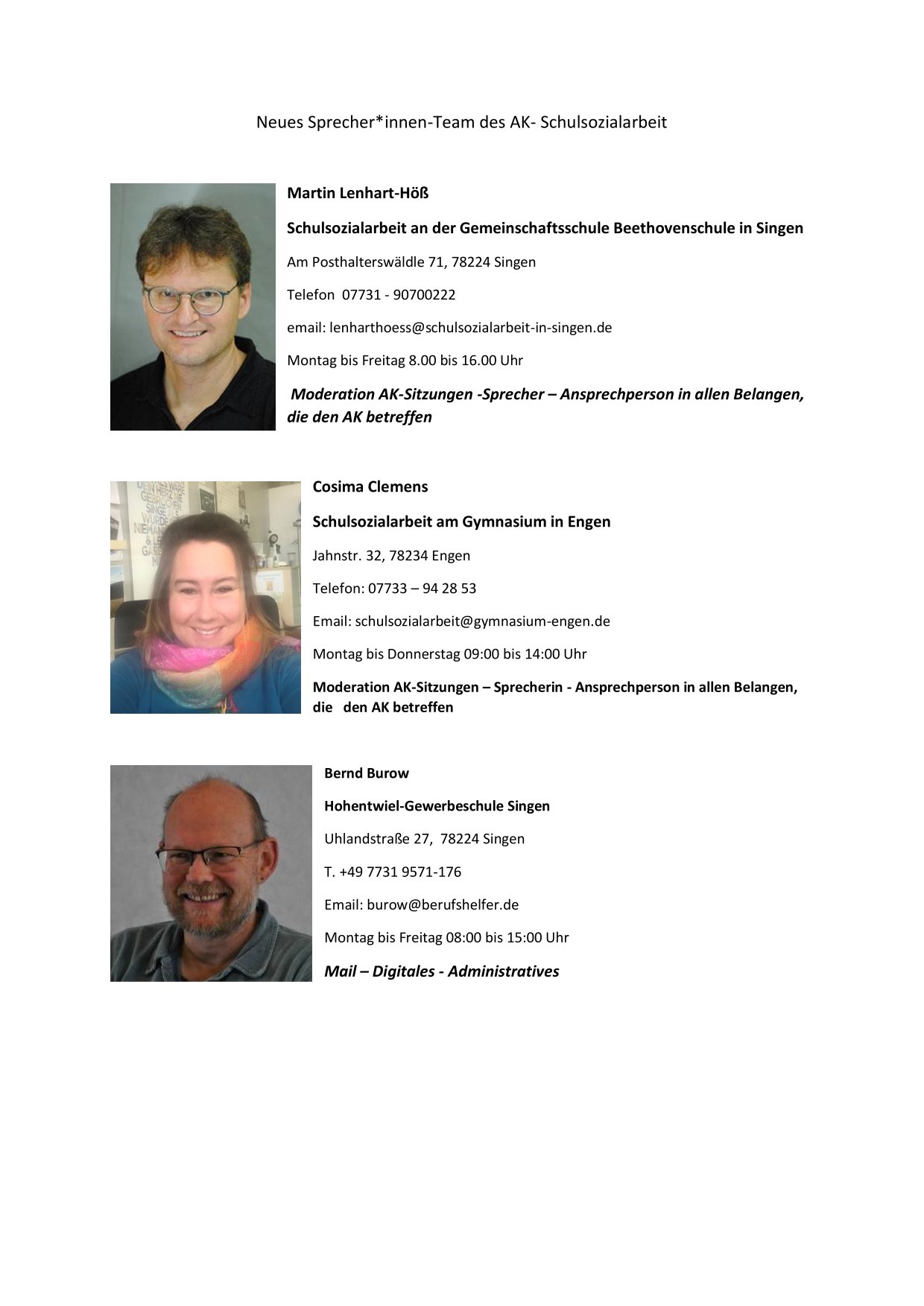 Neues Sprecher*innen-Team des AK- Schulsozialarbeit

Martin Lenhart-Höß

Schulsozialarbeit an der Gemeinschaftsschule Beethovenschule in Singen

Am Posthalterswäldle 71, 78224 Singen

Telefon 07731 - 90700222

email: lenharthoess@schulsozialarbeit-in-singen.de

Montag bis Freitag 8.00 bis 16.00 Uhr

Moderation AK-Sitzungen -Sprecher – Ansprechperson in allen Belangen, die den AK betreffen

Cosima Clemens

Schulsozialarbeit am Gymnasium in Engen

Jahnstr. 32, 78234 Engen

Telefon: 07733 – 94 28 53

Email: schulsozialarbeit@gymnasium-engen.de

Montag bis Donnerstag 09:00 bis 14:00 Uhr

Moderation AK-Sitzungen – Sprecherin - Ansprechperson in allen Belangen, die den AK betreffen

Bernd Burow

Hohentwiel-Gewerbeschule Singen

Uhlandstraße 27, 78224 Singen

T. +49 7731 9571-176

Email: burow@berufshelfer.de

Montag bis Freitag 08:00 bis 15:00 Uhr

Mail – Digitales - Administratives